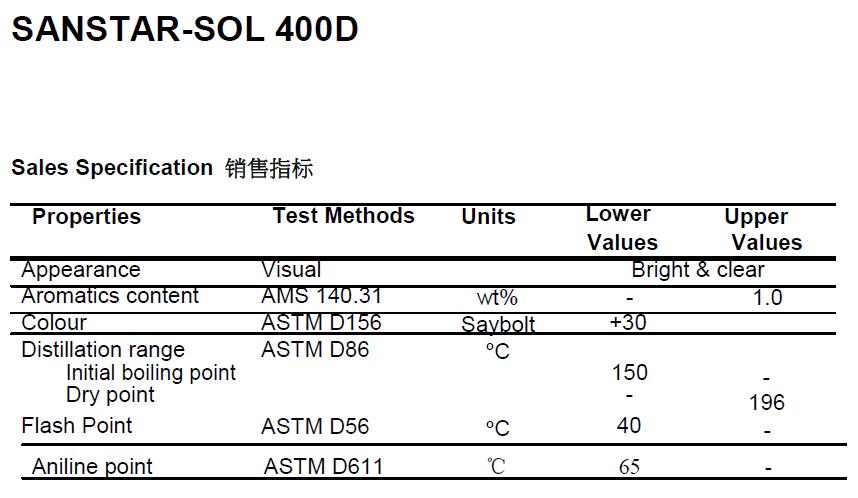 SANSTAR-SOL 400D

Sales Specification 销售指标

| Properties | Test Methods | Units | Lower Values | Upper Values |
|---|---|---|---|---|
| Appearance | Visual | | Bright & clear | |
| Aromatics content | AMS 140.31 | wt% | - | 1.0 |
| Colour | ASTM D156 | Saybolt | +30 | |
| Distillation range | ASTM D86 | °C | | |
| Initial boiling point | | | 150 | - |
| Dry point | | | - | 196 |
| Flash Point | ASTM D56 | °C | 40 | - |
| Aniline point | ASTM D611 | ℃ | 65 | - |